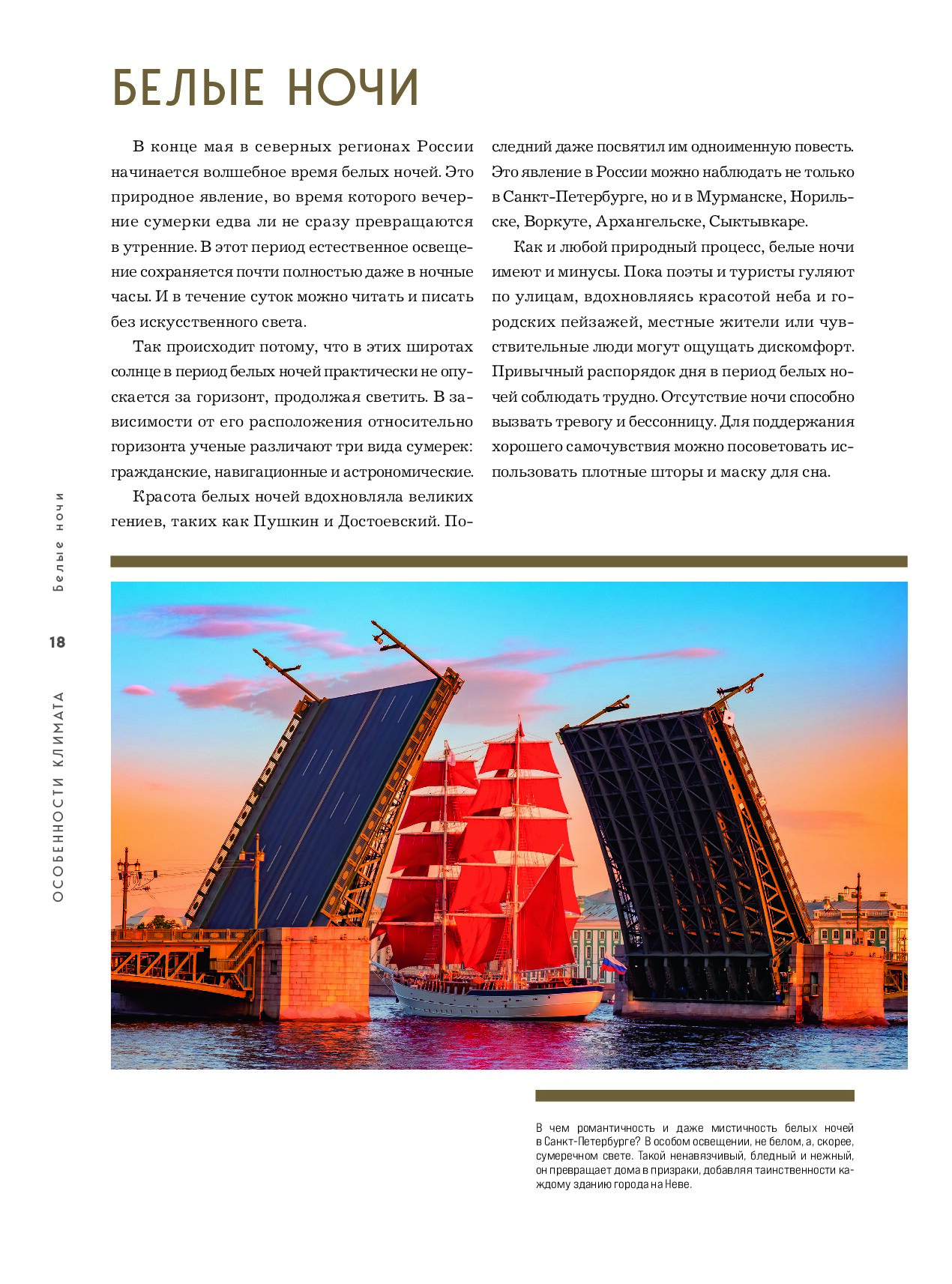 БЕЛЫЕ НОЧИ

В конце мая в северных регионах России начинается волшебное время белых ночей. Это природное явление, во время которого вечерние сумерки едва ли не сразу превращаются в утренние. В этот период естественное освещение сохраняется почти полностью даже в ночные часы. И в течение суток можно читать и писать без искусственного света.

Так происходит потому, что в этих широтах солнце в период белых ночей практически не опускается за горизонт, продолжая светить. В зависимости от его расположения относительно горизонта ученые различают три вида сумерек: гражданские, навигационные и астрономические.

Красота белых ночей вдохновляла великих гениев, таких как Пушкин и Достоевский. Последний даже посвятил им одноименную повесть. Это явление в России можно наблюдать не только в Санкт-Петербурге, но и в Мурманске, Норильске, Воркуте, Архангельске, Сыктывкаре.

Как и любой природный процесс, белые ночи имеют и минусы. Пока поэты и туристы гуляют по улицам, вдохновляясь красотой неба и городских пейзажей, местные жители или чувствительные люди могут ощущать дискомфорт. Привычный распорядок дня в период белых ночей соблюдать трудно. Отсутствие ночи способно вызвать тревогу и бессонницу. Для поддержания хорошего самочувствия можно посоветовать использовать плотные шторы и маску для сна.

Белые ночи

18

ОСОБЕННОСТИ КЛИМАТА

В чем романтичность и даже мистичность белых ночей в Санкт-Петербурге? В особом освещении, не белом, а, скорее, сумеречном свете. Такой ненавязчивый, бледный и нежный, он превращает дома в призраки, добавляя таинственности каждому зданию города на Неве.